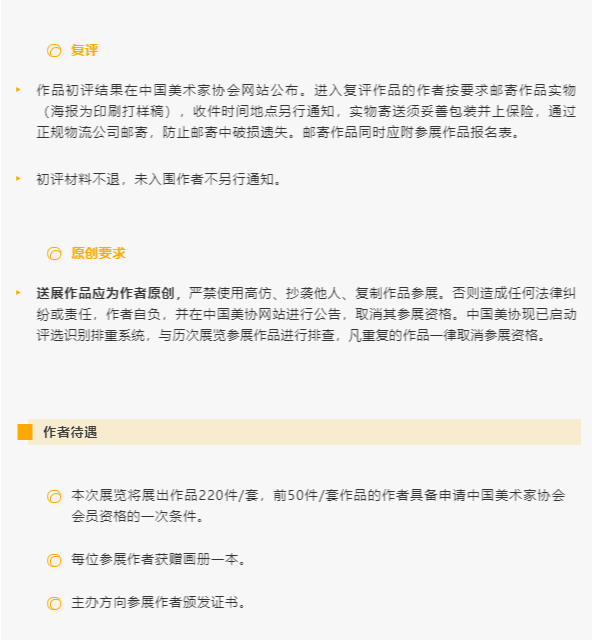 复评

作品初评结果在中国美术家协会网站公布。进入复评作品的作者按要求邮寄作品实物（海报为印刷打样稿），收件时间地点另行通知，实物寄送须妥善包装并上保险，通过正规物流公司邮寄，防止邮寄中破损遗失。邮寄作品同时应附参展作品报名表。

初评材料不退，未入围作者不另行通知。

原创要求

送展作品应为作者原创，严禁使用高仿、抄袭他人、复制作品参展。否则造成任何法律纠纷或责任，作者自负，并在中国美协网站进行公告，取消其参展资格。中国美协现已启动评选识别排重系统，与历次展览参展作品进行排查，凡重复的作品一律取消参展资格。

作者待遇

本次展览将展出作品220件/套，前50件/套作品的作者具备申请中国美术家协会会员资格的一次条件。

每位参展作者获赠画册一本。

主办方向参展作者颁发证书。